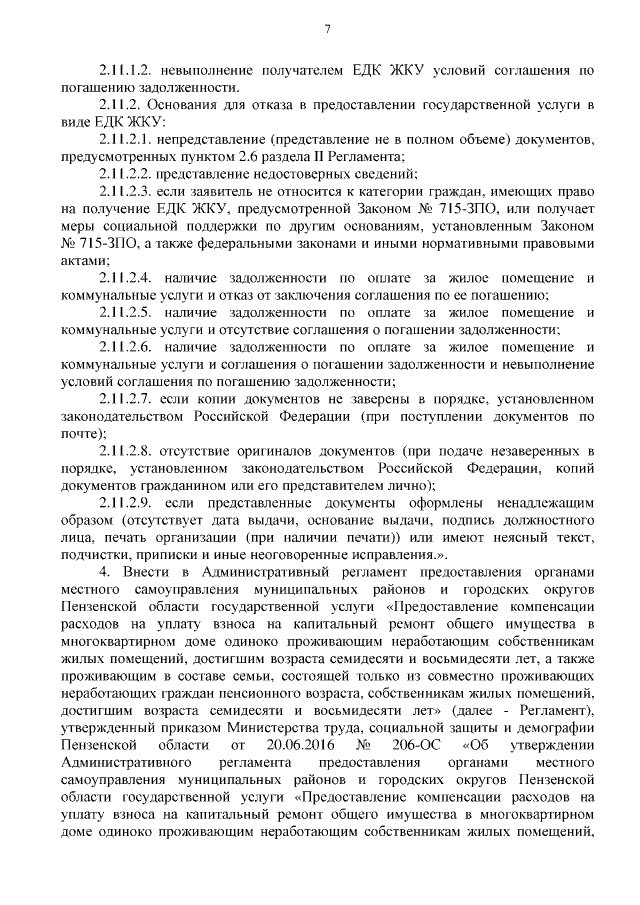 7

2.11.1.2. невыполнение получателем ЕДК ЖКУ условий соглашения по погашению задолженности.

2.11.2. Основания для отказа в предоставлении государственной услуги в виде ЕДК ЖКУ:

2.11.2.1. непредставление (представление не в полном объеме) документов, предусмотренных пунктом 2.6 раздела II Регламента;

2.11.2.2. представление недостоверных сведений;

2.11.2.3. если заявитель не относится к категории граждан, имеющих право на получение ЕДК ЖКУ, предусмотренной Законом № 715-ЗПО, или получает меры социальной поддержки по другим основаниям, установленным Законом № 715-ЗПО, а также федеральными законами и иными нормативными правовыми актами;

2.11.2.4. наличие задолженности по оплате за жилое помещение и коммунальные услуги и отказ от заключения соглашения по ее погашению;

2.11.2.5. наличие задолженности по оплате за жилое помещение и коммунальные услуги и отсутствие соглашения о погашении задолженности;

2.11.2.6. наличие задолженности по оплате за жилое помещение и коммунальные услуги и соглашения о погашении задолженности и невыполнение условий соглашения по погашению задолженности;

2.11.2.7. если копии документов не заверены в порядке, установленном законодательством Российской Федерации (при поступлении документов по почте);

2.11.2.8. отсутствие оригиналов документов (при подаче незаверенных в порядке, установленном законодательством Российской Федерации, копий документов гражданином или его представителем лично);

2.11.2.9. если представленные документы оформлены ненадлежащим образом (отсутствует дата выдачи, основание выдачи, подпись должностного лица, печать организации (при наличии печати)) или имеют неясный текст, подчистки, приписки и иные неоговоренные исправления.».

4. Внести в Административный регламент предоставления органами местного самоуправления муниципальных районов и городских округов Пензенской области государственной услуги «Предоставление компенсации расходов на уплату взноса на капитальный ремонт общего имущества в многоквартирном доме одиноко проживающим неработающим собственникам жилых помещений, достигшим возраста семидесяти и восьмидесяти лет, а также проживающим в составе семьи, состоящей только из совместно проживающих неработающих граждан пенсионного возраста, собственникам жилых помещений, достигшим возраста семидесяти и восьмидесяти лет» (далее - Регламент), утвержденный приказом Министерства труда, социальной защиты и демографии Пензенской области от 20.06.2016 № 206-ОС «Об утверждении Административного регламента предоставления органами местного самоуправления муниципальных районов и городских округов Пензенской области государственной услуги «Предоставление компенсации расходов на уплату взноса на капитальный ремонт общего имущества в многоквартирном доме одиноко проживающим неработающим собственникам жилых помещений,